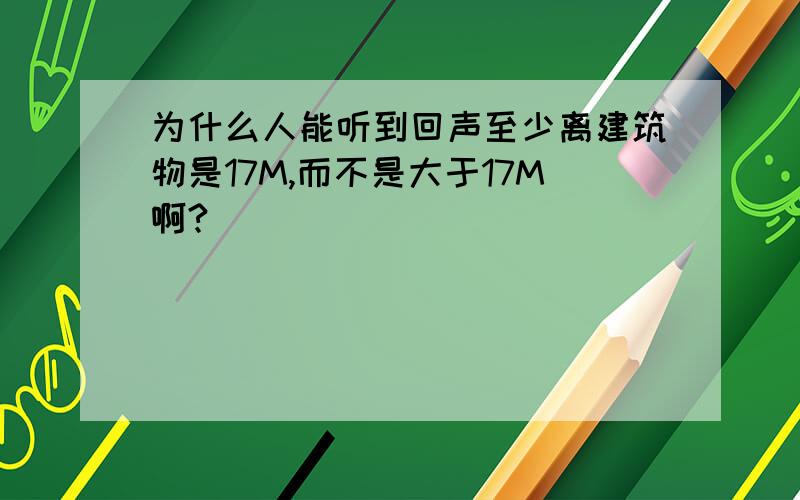 为什么人能听到回声至少离建筑物是17M,而不是大于17M啊?